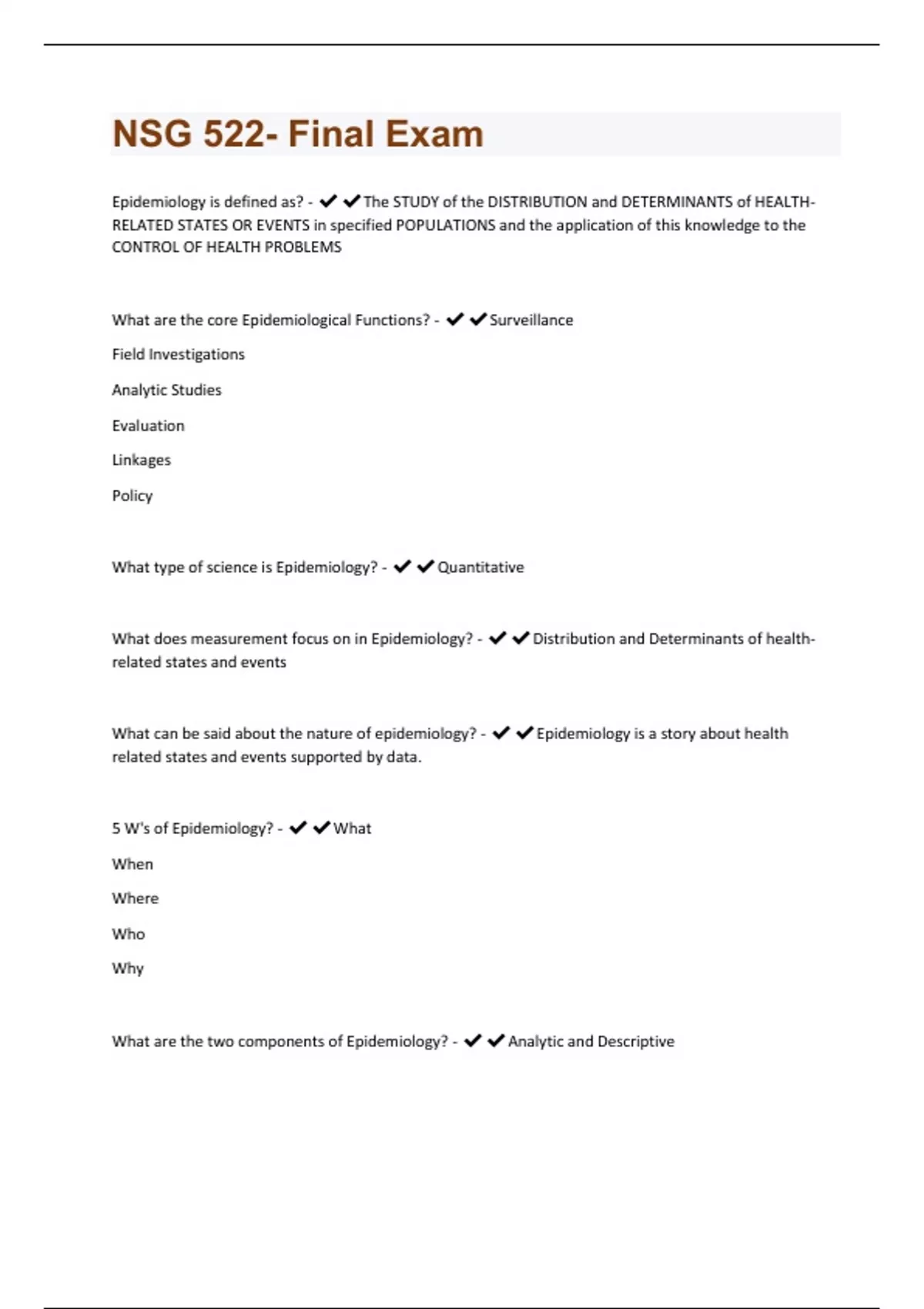 NSG 522- Final Exam

Epidemiology is defined as? - ✔✔The STUDY of the DISTRIBUTION and DETERMINANTS of HEALTH-RELATED STATES OR EVENTS in specified POPULATIONS and the application of this knowledge to the CONTROL OF HEALTH PROBLEMS

What are the core Epidemiological Functions? - ✔✔Surveillance

Field Investigations

Analytic Studies

Evaluation

Linkages

Policy

What type of science is Epidemiology? - ✔✔Quantitative

What does measurement focus on in Epidemiology? - ✔✔Distribution and Determinants of health-related states and events

What can be said about the nature of epidemiology? - ✔✔Epidemiology is a story about health related states and events supported by data.

5 W's of Epidemiology? - ✔✔What

When

Where

Who

Why

What are the two components of Epidemiology? - ✔✔Analytic and Descriptive